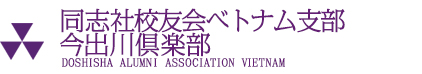 同志社校友会ベトナム支部
今出川倶楽部
DOSHISHA ALUMNI ASSOCIATION VIETNAM